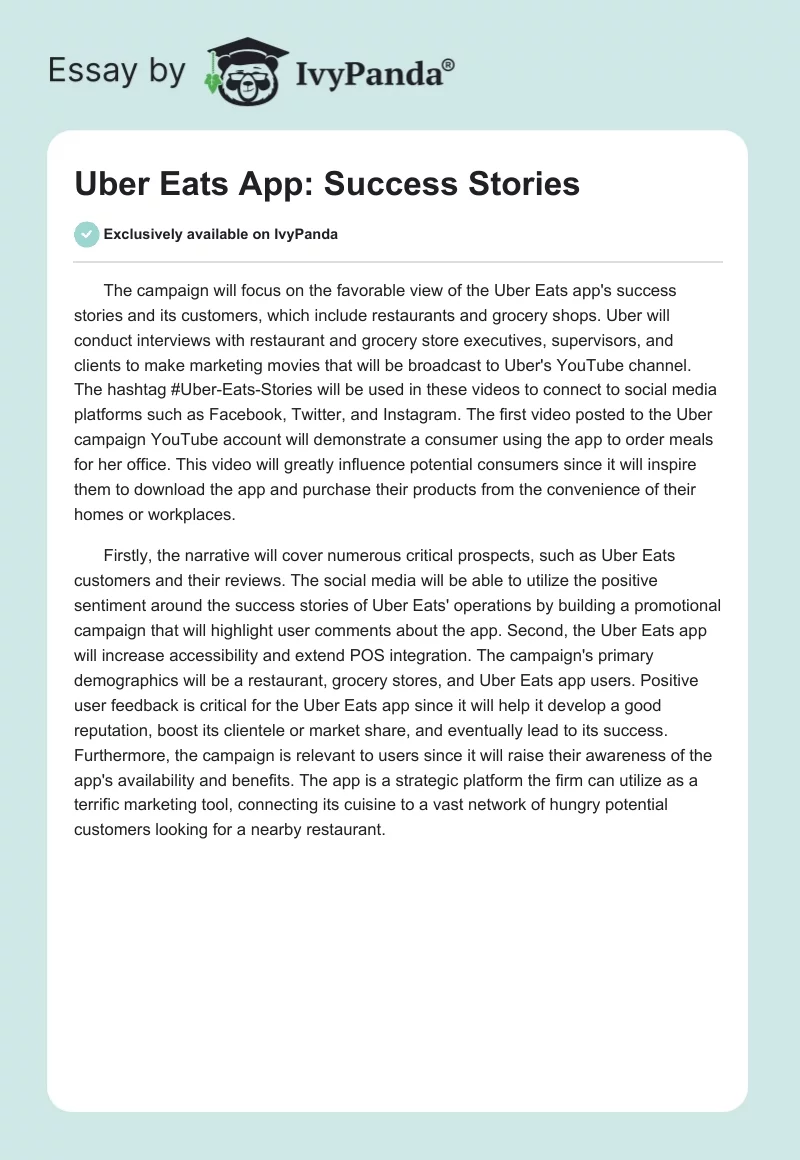 Essay by IvyPanda®

Uber Eats App: Success Stories

Exclusively available on IvyPanda

The campaign will focus on the favorable view of the Uber Eats app's success stories and its customers, which include restaurants and grocery shops. Uber will conduct interviews with restaurant and grocery store executives, supervisors, and clients to make marketing movies that will be broadcast to Uber's YouTube channel. The hashtag #Uber-Eats-Stories will be used in these videos to connect to social media platforms such as Facebook, Twitter, and Instagram. The first video posted to the Uber campaign YouTube account will demonstrate a consumer using the app to order meals for her office. This video will greatly influence potential consumers since it will inspire them to download the app and purchase their products from the convenience of their homes or workplaces.

Firstly, the narrative will cover numerous critical prospects, such as Uber Eats customers and their reviews. The social media will be able to utilize the positive sentiment around the success stories of Uber Eats' operations by building a promotional campaign that will highlight user comments about the app. Second, the Uber Eats app will increase accessibility and extend POS integration. The campaign's primary demographics will be a restaurant, grocery stores, and Uber Eats app users. Positive user feedback is critical for the Uber Eats app since it will help it develop a good reputation, boost its clientele or market share, and eventually lead to its success. Furthermore, the campaign is relevant to users since it will raise their awareness of the app's availability and benefits. The app is a strategic platform the firm can utilize as a terrific marketing tool, connecting its cuisine to a vast network of hungry potential customers looking for a nearby restaurant.